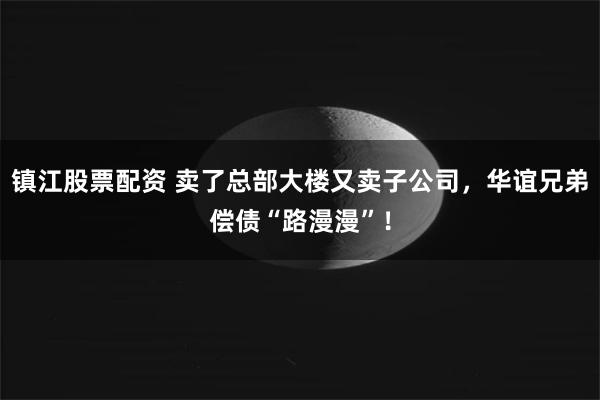 镇江股票配资 卖了总部大楼又卖子公司，华谊兄弟偿债“路漫漫”！